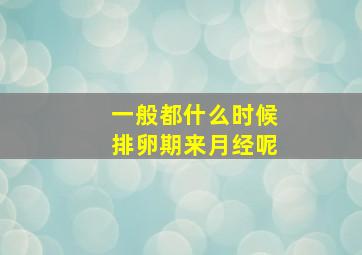 一般都什么时候
排卵期来月经呢